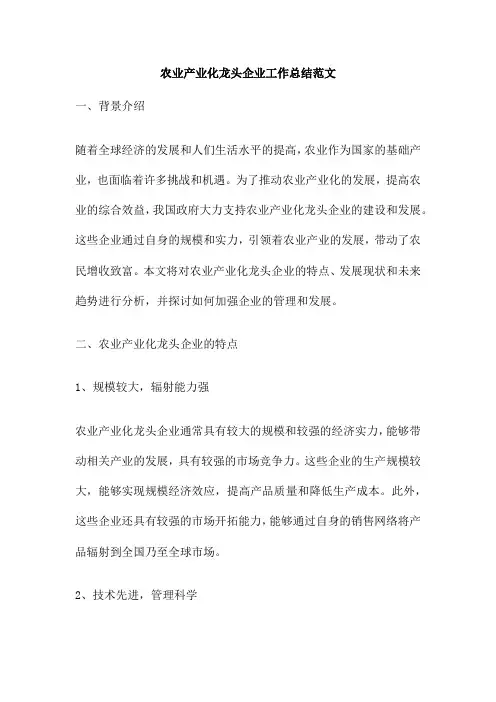 农业产业化龙头企业工作总结范文

一、背景介绍

随着全球经济的发展和人们生活水平的提高，农业作为国家的基础产业，也面临着许多挑战和机遇。为了推动农业产业化的发展，提高农业的综合效益，我国政府大力支持农业产业化龙头企业的建设和发展。这些企业通过自身的规模和实力，引领着农业产业的发展，带动了农民增收致富。本文将对农业产业化龙头企业的特点、发展现状和未来趋势进行分析，并探讨如何加强企业的管理和发展。

二、农业产业化龙头企业的特点

1、规模较大，辐射能力强

农业产业化龙头企业通常具有较大的规模和较强的经济实力，能够带动相关产业的发展，具有较强的市场竞争力。这些企业的生产规模较大，能够实现规模经济效应，提高产品质量和降低生产成本。此外，这些企业还具有较强的市场开拓能力，能够通过自身的销售网络将产品辐射到全国乃至全球市场。

2、技术先进，管理科学